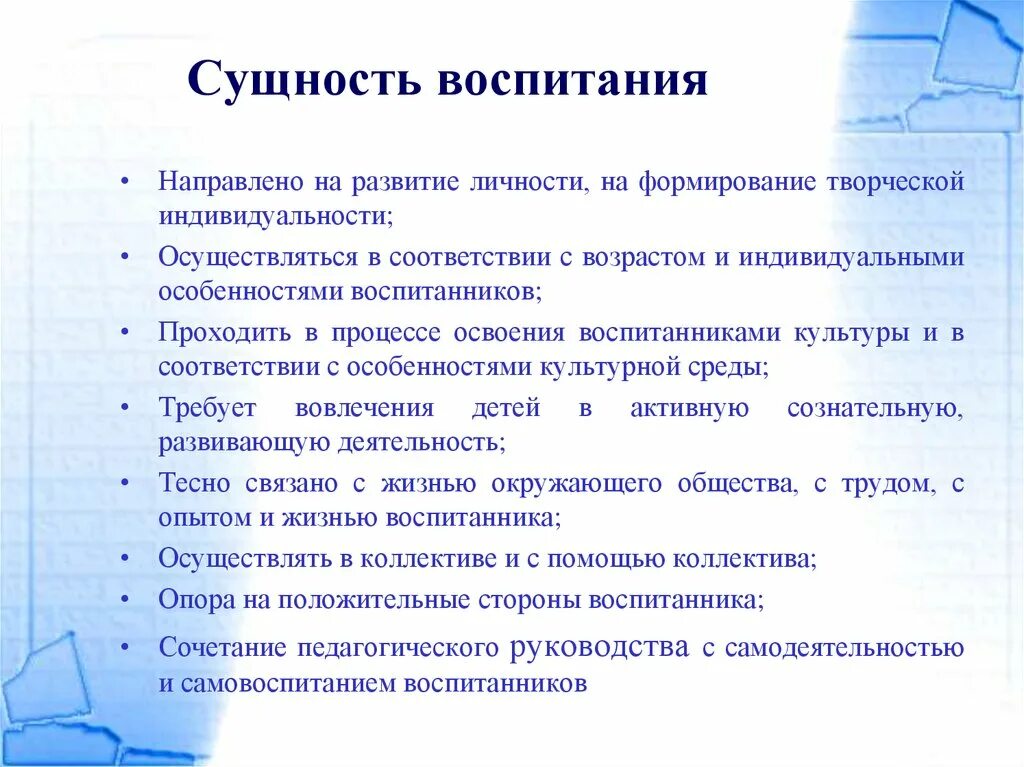 Сущность воспитания

• Направлено на развитие личности, на формирование творческой индивидуальности;
• Осуществляться в соответствии с возрастом и индивидуальными особенностями воспитанников;
• Проходить в процессе освоения воспитанниками культуры и в соответствии с особенностями культурной среды;
• Требует вовлечения детей в активную сознательную, развивающую деятельность;
• Тесно связано с жизнью окружающего общества, с трудом, с опытом и жизнью воспитанника;
• Осуществлять в коллективе и с помощью коллектива;
• Опора на положительные стороны воспитанника;
• Сочетание педагогического руководства с самодеятельностью и самовоспитанием воспитанников